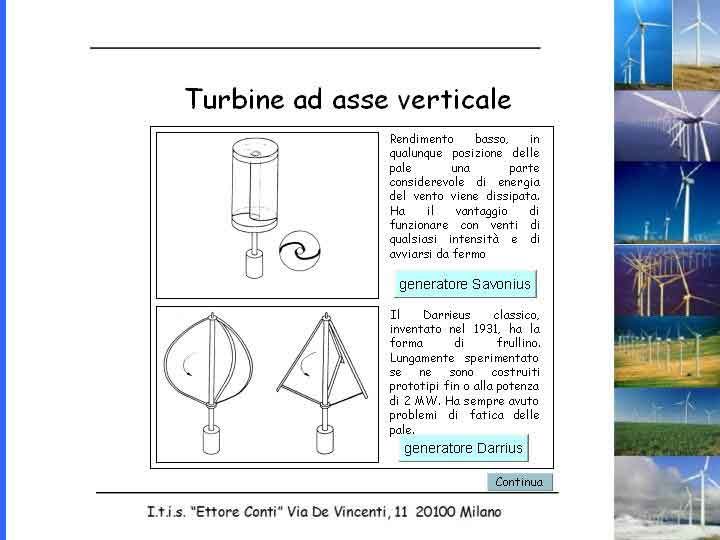 Turbine ad asse verticale

Rendimento basso, in qualunque posizione delle pale una parte considerevole di energia del vento viene dissipata. Ha il vantaggio di funzionare con venti di qualsiasi intensità e di avviarsi da fermo

generatore Savonius

Il Darrieus classico, inventato nel 1931, ha la forma di frullino. Lungamente sperimentato se ne sono costruiti prototipi fin o alla potenza di 2 MW. Ha sempre avuto problemi di fatica delle pale.

generatore Darrius

Continua

I.t.i.s. "Ettore Conti" Via De Vincenti, 11 20100 Milano